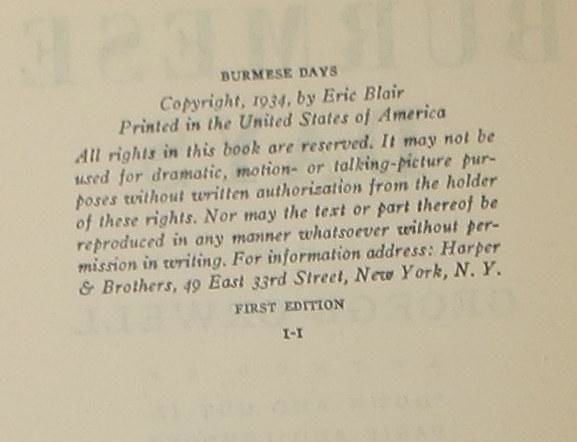 BURMESE DAYS

Copyright, 1934, by Eric Blair
Printed in the United States of America

All rights in this book are reserved. It may not be used for dramatic, motion- or talking-picture purposes without written authorization from the holder of these rights. Nor may the text or part thereof be reproduced in any manner whatsoever without permission in writing. For information address: Harper & Brothers, 49 East 33rd Street, New York, N. Y.

FIRST EDITION

I-I